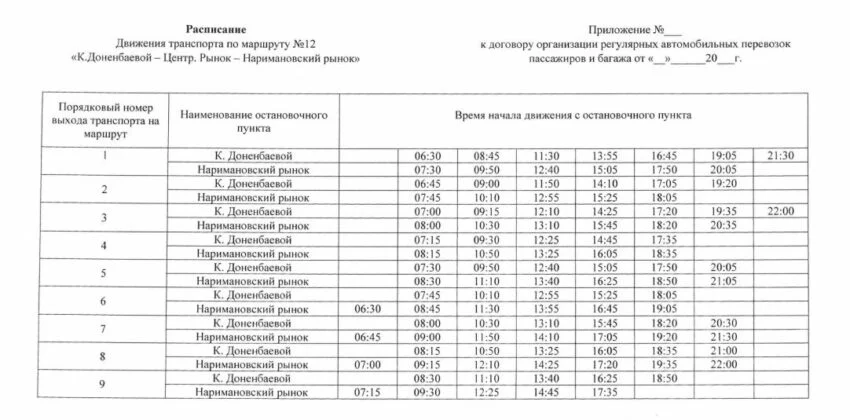 Расписание
Движения транспорта по маршруту №12
«К.Доненбаевой – Центр. Рынок – Наримановский рынок»

Приложение №___
к договору организации регулярных автомобильных перевозок пассажиров и багажа от «__»______20___г.

| Порядковый номер выхода транспорта на маршрут | Наименование остановочного пункта | Время начала движения с остановочного пункта | | | | | | | |
|---|---|---|---|---|---|---|---|---|---|
| 1 | К. Доненбаевой | | 06:30 | 08:45 | 11:30 | 13:55 | 16:45 | 19:05 | 21:30 |
| | Наримановский рынок | | 07:30 | 09:50 | 12:40 | 15:05 | 17:50 | 20:05 | |
| 2 | К. Доненбаевой | | 06:45 | 09:00 | 11:50 | 14:10 | 17:05 | 19:20 | |
| | Наримановский рынок | | 07:45 | 10:10 | 12:55 | 15:25 | 18:05 | | |
| 3 | К. Доненбаевой | | 07:00 | 09:15 | 12:10 | 14:25 | 17:20 | 19:35 | 22:00 |
| | Наримановский рынок | | 08:00 | 10:30 | 13:10 | 15:45 | 18:20 | 20:35 | |
| 4 | К. Доненбаевой | | 07:15 | 09:30 | 12:25 | 14:45 | 17:35 | | |
| | Наримановский рынок | | 08:15 | 10:50 | 13:25 | 16:05 | 18:35 | | |
| 5 | К. Доненбаевой | | 07:30 | 09:50 | 12:40 | 15:05 | 17:50 | 20:05 | |
| | Наримановский рынок | | 08:30 | 11:10 | 13:40 | 16:25 | 18:50 | 21:05 | |
| 6 | К. Доненбаевой | | 07:45 | 10:10 | 12:55 | 15:25 | 18:05 | | |
| | Наримановский рынок | 06:30 | 08:45 | 11:30 | 13:55 | 16:45 | 19:05 | | |
| 7 | К. Доненбаевой | | 08:00 | 10:30 | 13:10 | 15:45 | 18:20 | 20:30 | |
| | Наримановский рынок | 06:45 | 09:00 | 11:50 | 14:10 | 17:05 | 19:20 | 21:30 | |
| 8 | К. Доненбаевой | | 08:15 | 10:50 | 13:25 | 16:05 | 18:35 | 21:00 | |
| | Наримановский рынок | 07:00 | 09:15 | 12:10 | 14:25 | 17:20 | 19:35 | 22:00 | |
| 9 | К. Доненбаевой | | 08:30 | 11:10 | 13:40 | 16:25 | 18:50 | | |
| | Наримановский рынок | 07:15 | 09:30 | 12:25 | 14:45 | 17:35 | | | |